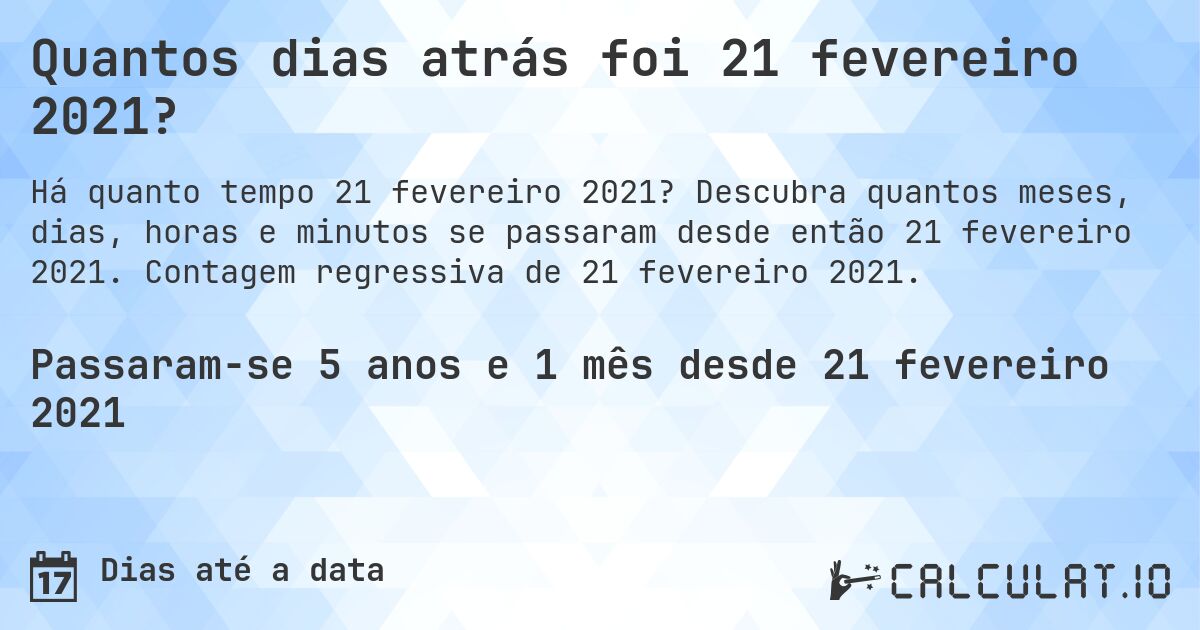 Quantos dias atrás foi 21 fevereiro 2021?

Há quanto tempo 21 fevereiro 2021? Descubra quantos meses, dias, horas e minutos se passaram desde então 21 fevereiro 2021. Contagem regressiva de 21 fevereiro 2021.

Passaram-se 5 anos e 1 mês desde 21 fevereiro 2021

17 Dias até a data

CALCULAT.IO